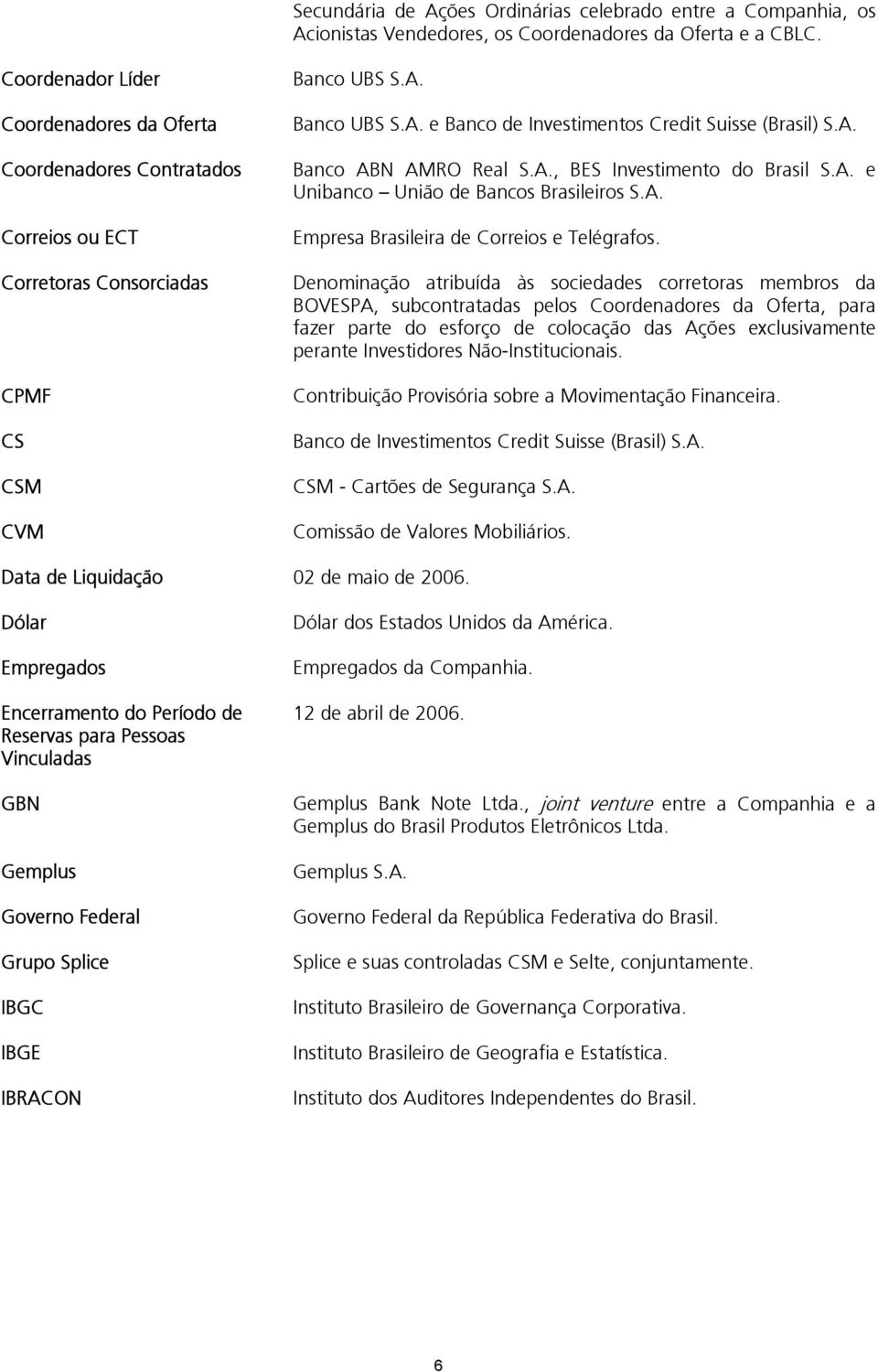 Secundária de Ações Ordinárias celebrado entre a Companhia, os Acionistas Vendedores, os Coordenadores da Oferta e a CBLC.

Coordenador Líder
Banco UBS S.A.

Coordenadores da Oferta
Banco UBS S.A. e Banco de Investimentos Credit Suisse (Brasil) S.A.

Coordenadores Contratados
Banco ABN AMRO Real S.A., BES Investimento do Brasil S.A. e Unibanco – União de Bancos Brasileiros S.A.

Correios ou ECT
Empresa Brasileira de Correios e Telégrafos.

Corretoras Consorciadas
Denominação atribuída às sociedades corretoras membros da BOVESPA, subcontratadas pelos Coordenadores da Oferta, para fazer parte do esforço de colocação das Ações exclusivamente perante Investidores Não-Institucionais.

CPMF
Contribuição Provisória sobre a Movimentação Financeira.

CS
Banco de Investimentos Credit Suisse (Brasil) S.A.

CSM
CSM - Cartões de Segurança S.A.

CVM
Comissão de Valores Mobiliários.

Data de Liquidação
02 de maio de 2006.

Dólar
Dólar dos Estados Unidos da América.

Empregados
Empregados da Companhia.

Encerramento do Período de Reservas para Pessoas Vinculadas
12 de abril de 2006.

GBN
Gemplus Bank Note Ltda., joint venture entre a Companhia e a Gemplus do Brasil Produtos Eletrônicos Ltda.

Gemplus
Gemplus S.A.

Governo Federal
Governo Federal da República Federativa do Brasil.

Grupo Splice
Splice e suas controladas CSM e Selte, conjuntamente.

IBGC
Instituto Brasileiro de Governança Corporativa.

IBGE
Instituto Brasileiro de Geografia e Estatística.

IBRACON
Instituto dos Auditores Independentes do Brasil.

6